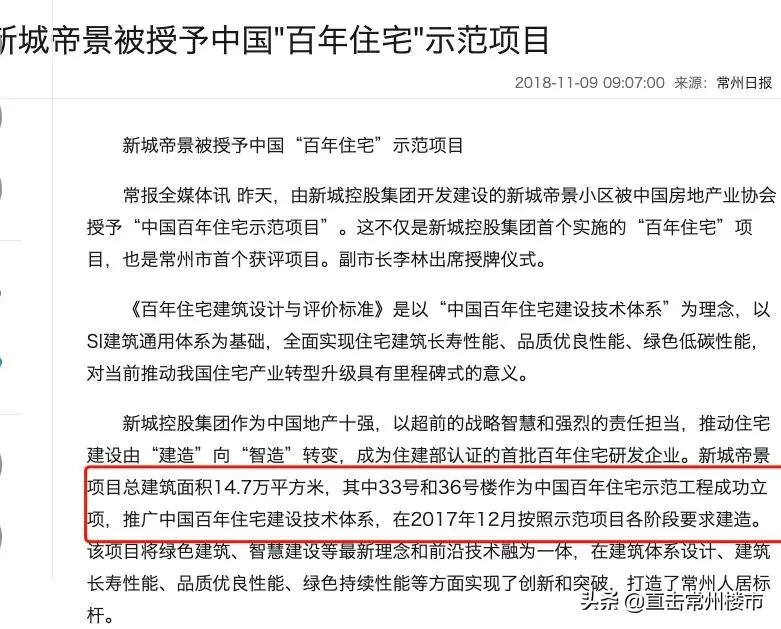 新城帝景被授予中国"百年住宅"示范项目

2018-11-09 09:07:00 来源：常州日报

新城帝景被授予中国“百年住宅”示范项目

常报全媒体讯 昨天，由新城控股集团开发建设的新城帝景小区被中国房地产业协会授予“中国百年住宅示范项目”。这不仅是新城控股集团首个实施的“百年住宅”项目，也是常州市首个获评项目。副市长李林出席授牌仪式。

《百年住宅建筑设计与评价标准》是以“中国百年住宅建设技术体系”为理念，以SI建筑通用体系为基础，全面实现住宅建筑长寿性能、品质优良性能、绿色低碳性能，对当前推动我国住宅产业转型升级具有里程碑式的意义。

新城控股集团作为中国地产十强，以超前的战略智慧和强烈的责任担当，推动住宅建设由“建造”向“智造”转变，成为住建部认证的首批百年住宅研发企业。新城帝景项目总建筑面积14.7万平方米，其中33号和36号楼作为中国百年住宅示范工程成功立项，推广中国百年住宅建设技术体系，在2017年12月按照示范项目各阶段要求建造。该项目将绿色建筑、智慧建设等最新理念和前沿技术融为一体，在建筑体系设计、建筑长寿性能、品质优良性能、绿色持续性能等方面实现了创新和突破，打造了常州人居标杆。

头条 @直击常州楼市